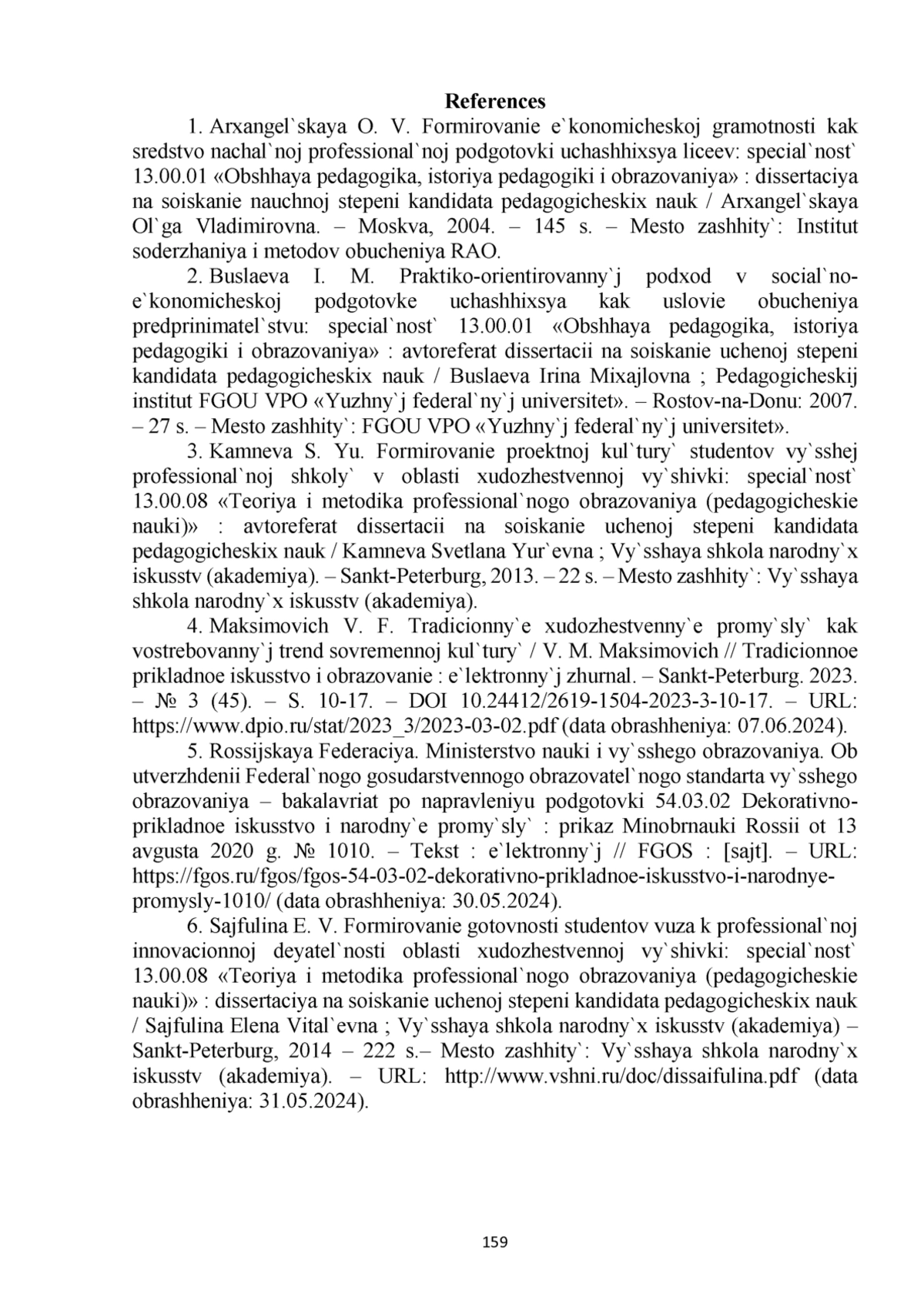 References

1. Arxangel`skaya O. V. Formirovanie e`konomicheskoj gramotnosti kak sredstvo nachal`noj professional`noj podgotovki uchashhixsya liceev: special`nost` 13.00.01 «Obshhaya pedagogika, istoriya pedagogiki i obrazovaniya» : dissertaciya na soiskanie nauchnoj stepeni kandidata pedagogicheskix nauk / Arxangel`skaya Ol`ga Vladimirovna. – Moskva, 2004. – 145 s. – Mesto zashhity`: Institut soderzhaniya i metodov obucheniya RAO.

2. Buslaeva I. M. Praktiko-orientirovanny`j podxod v social`no-e`konomicheskoj podgotovke uchashhixsya kak uslovie obucheniya predprinimatel`stvu: special`nost` 13.00.01 «Obshhaya pedagogika, istoriya pedagogiki i obrazovaniya» : avtoreferat dissertacii na soiskanie uchenoj stepeni kandidata pedagogicheskix nauk / Buslaeva Irina Mixajlovna ; Pedagogicheskij institut FGOU VPO «Yuzhny`j federal`ny`j universitet». – Rostov-na-Donu: 2007. – 27 s. – Mesto zashhity`: FGOU VPO «Yuzhny`j federal`ny`j universitet».

3. Kamneva S. Yu. Formirovanie proektnoj kul`tury` studentov vy`sshej professional`noj shkoly` v oblasti xudozhestvennoj vy`shivki: special`nost` 13.00.08 «Teoriya i metodika professional`nogo obrazovaniya (pedagogicheskie nauki)» : avtoreferat dissertacii na soiskanie uchenoj stepeni kandidata pedagogicheskix nauk / Kamneva Svetlana Yur`evna ; Vy`sshaya shkola narodny`x iskusstv (akademiya). – Sankt-Peterburg, 2013. – 22 s. – Mesto zashhity`: Vy`sshaya shkola narodny`x iskusstv (akademiya).

4. Maksimovich V. F. Tradicionny`e xudozhestvenny`e promy`sly` kak vostrebovanny`j trend sovremennoj kul`tury` / V. M. Maksimovich // Tradicionnoe prikladnoe iskusstvo i obrazovanie : e`lektronny`j zhurnal. – Sankt-Peterburg. 2023. – № 3 (45). – S. 10-17. – DOI 10.24412/2619-1504-2023-3-10-17. – URL: https://www.dpio.ru/stat/2023_3/2023-03-02.pdf (data obrashheniya: 07.06.2024).

5. Rossijskaya Federaciya. Ministerstvo nauki i vy`sshego obrazovaniya. Ob utverzhdenii Federal`nogo gosudarstvennogo obrazovatel`nogo standarta vy`sshego obrazovaniya – bakalavriat po napravleniyu podgotovki 54.03.02 Dekorativno-prikladnoe iskusstvo i narodny`e promy`sly` : prikaz Minobrnauki Rossii ot 13 avgusta 2020 g. № 1010. – Tekst : e`lektronny`j // FGOS : [sajt]. – URL: https://fgos.ru/fgos/fgos-54-03-02-dekorativno-prikladnoe-iskusstvo-i-narodnye-promysly-1010/ (data obrashheniya: 30.05.2024).

6. Sajfulina E. V. Formirovanie gotovnosti studentov vuza k professional`noj innovacionnoj deyatel`nosti oblasti xudozhestvennoj vy`shivki: special`nost` 13.00.08 «Teoriya i metodika professional`nogo obrazovaniya (pedagogicheskie nauki)» : dissertaciya na soiskanie uchenoj stepeni kandidata pedagogicheskix nauk / Sajfulina Elena Vital`evna ; Vy`sshaya shkola narodny`x iskusstv (akademiya) – Sankt-Peterburg, 2014 – 222 s.– Mesto zashhity`: Vy`sshaya shkola narodny`x iskusstv (akademiya). – URL: http://www.vshni.ru/doc/dissaifulina.pdf (data obrashheniya: 31.05.2024).

159